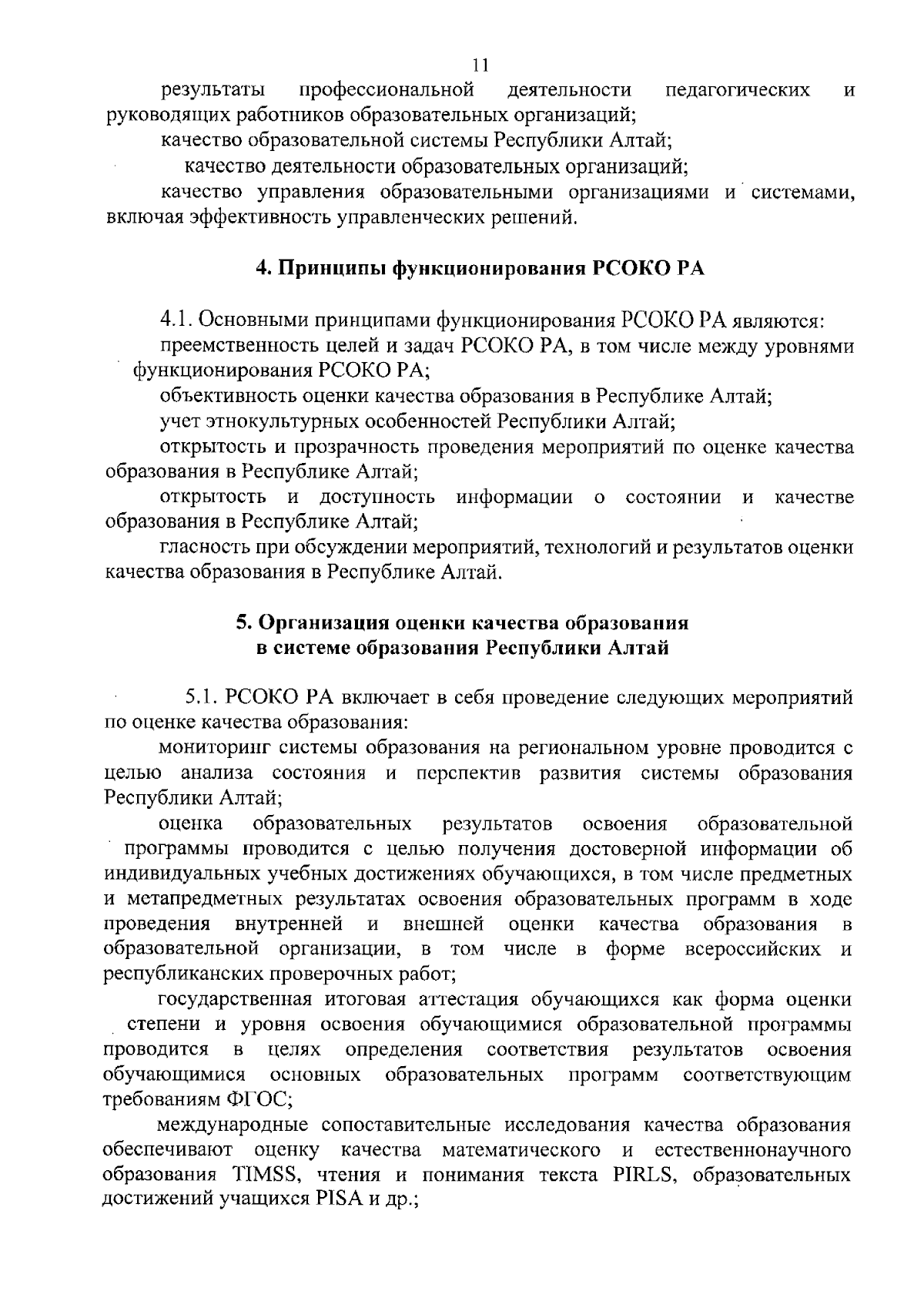 11

результаты профессиональной деятельности педагогических и руководящих работников образовательных организаций;

качество образовательной системы Республики Алтай;

качество деятельности образовательных организаций;

качество управления образовательными организациями и системами, включая эффективность управленческих решений.

4. Принципы функционирования РСОКО РА

4.1. Основными принципами функционирования РСОКО РА являются:

преемственность целей и задач РСОКО РА, в том числе между уровнями функционирования РСОКО РА;

объективность оценки качества образования в Республике Алтай;

учет этнокультурных особенностей Республики Алтай;

открытость и прозрачность проведения мероприятий по оценке качества образования в Республике Алтай;

открытость и доступность информации о состоянии и качестве образования в Республике Алтай;

гласность при обсуждении мероприятий, технологий и результатов оценки качества образования в Республике Алтай.

5. Организация оценки качества образования в системе образования Республики Алтай

5.1. РСОКО РА включает в себя проведение следующих мероприятий по оценке качества образования:

мониторинг системы образования на региональном уровне проводится с целью анализа состояния и перспектив развития системы образования Республики Алтай;

оценка образовательных результатов освоения образовательной программы проводится с целью получения достоверной информации об индивидуальных учебных достижениях обучающихся, в том числе предметных и метапредметных результатах освоения образовательных программ в ходе проведения внутренней и внешней оценки качества образования в образовательной организации, в том числе в форме всероссийских и республиканских проверочных работ;

государственная итоговая аттестация обучающихся как форма оценки степени и уровня освоения обучающимися образовательной программы проводится в целях определения соответствия результатов освоения обучающимися основных образовательных программ соответствующим требованиям ФГОС;

международные сопоставительные исследования качества образования обеспечивают оценку качества математического и естественнонаучного образования TIMSS, чтения и понимания текста PIRLS, образовательных достижений учащихся PISA и др.;